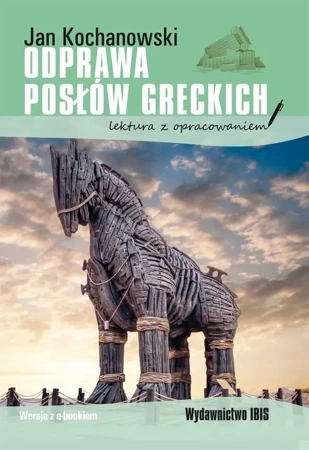 Jan Kochanowski
ODPRAWA POSŁÓW GRECKICH
lektura z opracowaniem

Wersja z e-bookiem
Wydawnictwo IBIS